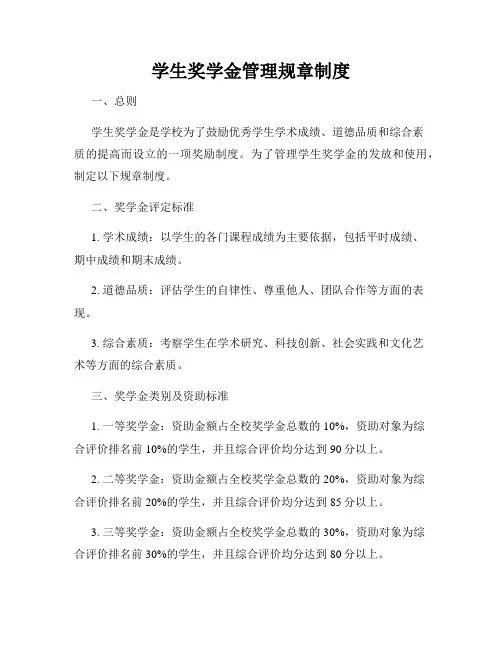 学生奖学金管理规章制度

一、总则

学生奖学金是学校为了鼓励优秀学生学术成绩、道德品质和综合素质的提高而设立的一项奖励制度。为了管理学生奖学金的发放和使用，制定以下规章制度。

二、奖学金评定标准

1. 学术成绩：以学生的各门课程成绩为主要依据，包括平时成绩、期中成绩和期末成绩。

2. 道德品质：评估学生的自律性、尊重他人、团队合作等方面的表现。

3. 综合素质：考察学生在学术研究、科技创新、社会实践和文化艺术等方面的综合素质。

三、奖学金类别及资助标准

1. 一等奖学金：资助金额占全校奖学金总数的 10%，资助对象为综合评价排名前 10%的学生，并且综合评价均分达到 90 分以上。

2. 二等奖学金：资助金额占全校奖学金总数的 20%，资助对象为综合评价排名前 20%的学生，并且综合评价均分达到 85 分以上。

3. 三等奖学金：资助金额占全校奖学金总数的 30%，资助对象为综合评价排名前 30%的学生，并且综合评价均分达到 80 分以上。